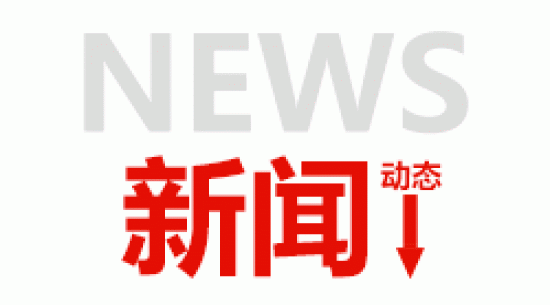 NEWS
新闻 动态